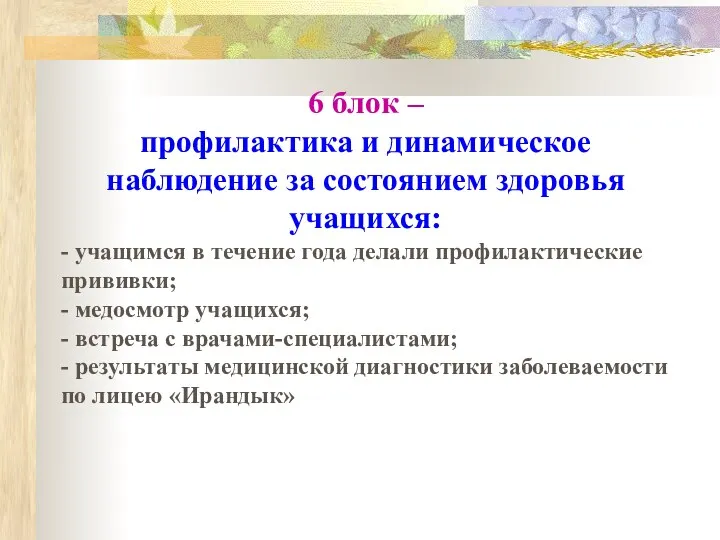 6 блок –
профилактика и динамическое наблюдение за состоянием здоровья учащихся:

- учащимся в течение года делали профилактические прививки;
- медосмотр учащихся;
- встреча с врачами-специалистами;
- результаты медицинской диагностики заболеваемости по лицею «Ирандык»